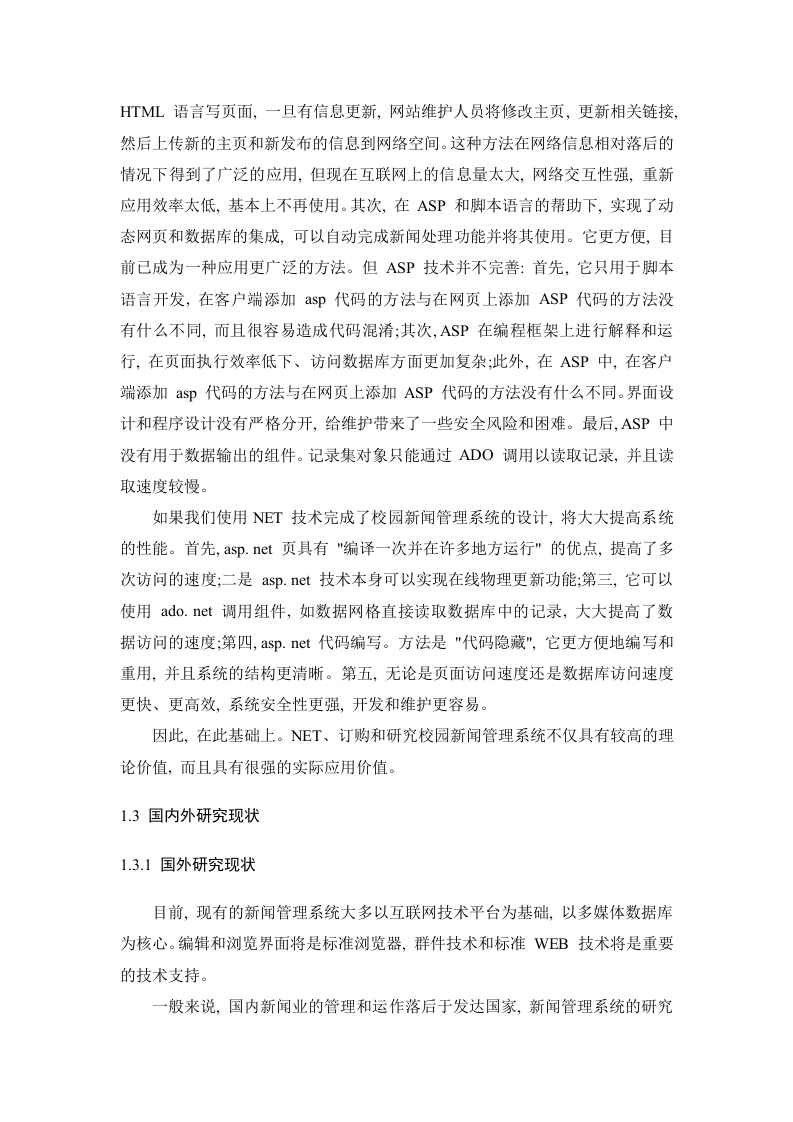 HTML 语言写页面, 一旦有信息更新, 网站维护人员将修改主页, 更新相关链接, 然后上传新的主页和新发布的信息到网络空间。这种方法在网络信息相对落后的情况下得到了广泛的应用, 但现在互联网上的信息量太大, 网络交互性强, 重新应用效率太低, 基本上不再使用。其次, 在 ASP 和脚本语言的帮助下, 实现了动态网页和数据库的集成, 可以自动完成新闻处理功能并将其使用。它更方便, 目前已成为一种应用更广泛的方法。但 ASP 技术并不完善: 首先, 它只用于脚本语言开发, 在客户端添加 asp 代码的方法与在网页上添加 ASP 代码的方法没有什么不同, 而且很容易造成代码混淆;其次, ASP 在编程框架上进行解释和运行, 在页面执行效率低下、访问数据库方面更加复杂;此外, 在 ASP 中, 在客户端添加 asp 代码的方法与在网页上添加 ASP 代码的方法没有什么不同。界面设计和程序设计没有严格分开, 给维护带来了一些安全风险和困难。最后, ASP 中没有用于数据输出的组件。记录集对象只能通过 ADO 调用以读取记录, 并且读取速度较慢。

如果我们使用 NET 技术完成了校园新闻管理系统的设计, 将大大提高系统的性能。首先, asp. net 页具有 "编译一次并在许多地方运行" 的优点, 提高了多次访问的速度;二是 asp. net 技术本身可以实现在线物理更新功能;第三, 它可以使用 ado. net 调用组件, 如数据网格直接读取数据库中的记录, 大大提高了数据访问的速度;第四, asp. net 代码编写。方法是 "代码隐藏", 它更方便地编写和重用, 并且系统的结构更清晰。第五, 无论是页面访问速度还是数据库访问速度更快、更高效, 系统安全性更强, 开发和维护更容易。

因此, 在此基础上。NET、订购和研究校园新闻管理系统不仅具有较高的理论价值, 而且具有很强的实际应用价值。

1.3 国内外研究现状

1.3.1 国外研究现状

目前, 现有的新闻管理系统大多以互联网技术平台为基础, 以多媒体数据库为核心。编辑和浏览界面将是标准浏览器, 群件技术和标准 WEB 技术将是重要的技术支持。

一般来说, 国内新闻业的管理和运作落后于发达国家, 新闻管理系统的研究